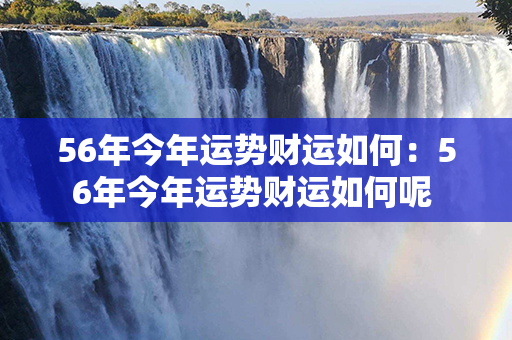 56年今年运势财运如何：56年今年运势财运如何呢